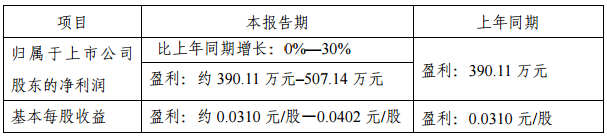 | 项目 | 本报告期 | 上年同期 |
|---|---|---|
| 归属于上市公司股东的净利润 | 比上年同期增长：0%—30% | 盈利：390.11 万元 |
| | 盈利：约 390.11 万元–507.14 万元 | |
| 基本每股收益 | 盈利：约 0.0310 元/股—0.0402 元/股 | 盈利：0.0310 元/股 |